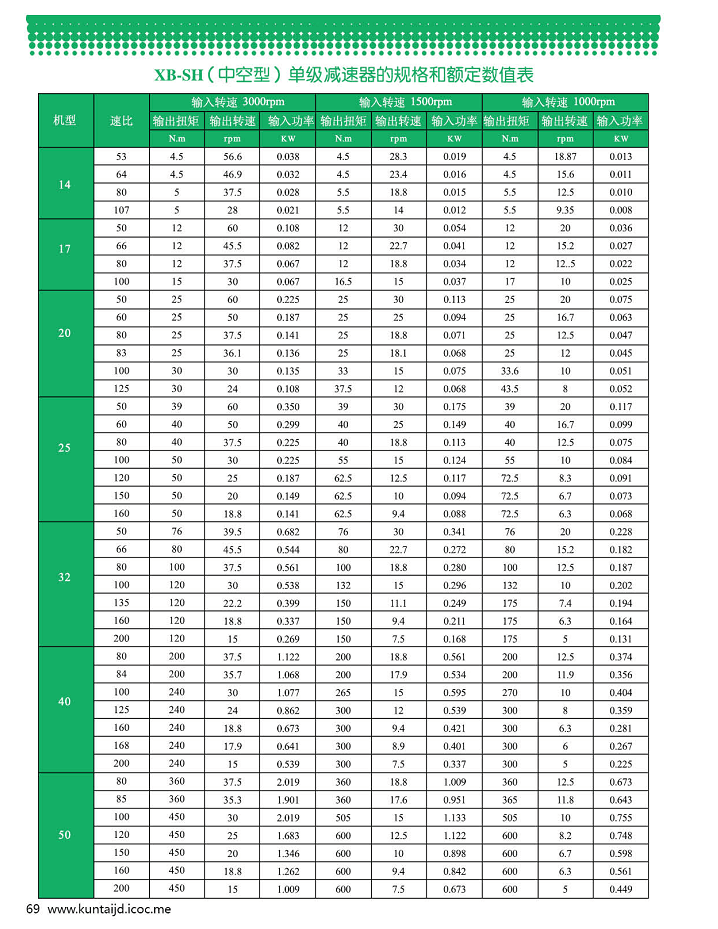 XB-SH（中空型）单级减速器的规格和额定数值表

| 机型 | 速比 | 输入转速 3000rpm | | | 输入转速 1500rpm | | | 输入转速 1000rpm | | |
|---|---|---|---|---|---|---|---|---|---|---|
| | | 输出扭矩 | 输出转速 | 输入功率 | 输出扭矩 | 输出转速 | 输入功率 | 输出扭矩 | 输出转速 | 输入功率 |
| | | N.m | rpm | KW | N.m | rpm | KW | N.m | rpm | KW |
| 14 | 53 | 4.5 | 56.6 | 0.038 | 4.5 | 28.3 | 0.019 | 4.5 | 18.87 | 0.013 |
| | 64 | 4.5 | 46.9 | 0.032 | 4.5 | 23.4 | 0.016 | 4.5 | 15.6 | 0.011 |
| | 80 | 5 | 37.5 | 0.028 | 5.5 | 18.8 | 0.015 | 5.5 | 12.5 | 0.010 |
| | 107 | 5 | 28 | 0.021 | 5.5 | 14 | 0.012 | 5.5 | 9.35 | 0.008 |
| 17 | 50 | 12 | 60 | 0.108 | 12 | 30 | 0.054 | 12 | 20 | 0.036 |
| | 66 | 12 | 45.5 | 0.082 | 12 | 22.7 | 0.041 | 12 | 15.2 | 0.027 |
| | 80 | 12 | 37.5 | 0.067 | 12 | 18.8 | 0.034 | 12 | 12..5 | 0.022 |
| | 100 | 15 | 30 | 0.067 | 16.5 | 15 | 0.037 | 17 | 10 | 0.025 |
| 20 | 50 | 25 | 60 | 0.225 | 25 | 30 | 0.113 | 25 | 20 | 0.075 |
| | 60 | 25 | 50 | 0.187 | 25 | 25 | 0.094 | 25 | 16.7 | 0.063 |
| | 80 | 25 | 37.5 | 0.141 | 25 | 18.8 | 0.071 | 25 | 12.5 | 0.047 |
| | 83 | 25 | 36.1 | 0.136 | 25 | 18.1 | 0.068 | 25 | 12 | 0.045 |
| | 100 | 30 | 30 | 0.135 | 33 | 15 | 0.075 | 33.6 | 10 | 0.051 |
| | 125 | 30 | 24 | 0.108 | 37.5 | 12 | 0.068 | 43.5 | 8 | 0.052 |
| 25 | 50 | 39 | 60 | 0.350 | 39 | 30 | 0.175 | 39 | 20 | 0.117 |
| | 60 | 40 | 50 | 0.299 | 40 | 25 | 0.149 | 40 | 16.7 | 0.099 |
| | 80 | 40 | 37.5 | 0.225 | 40 | 18.8 | 0.113 | 40 | 12.5 | 0.075 |
| | 100 | 50 | 30 | 0.225 | 55 | 15 | 0.124 | 55 | 10 | 0.084 |
| | 120 | 50 | 25 | 0.187 | 62.5 | 12.5 | 0.117 | 72.5 | 8.3 | 0.091 |
| | 150 | 50 | 20 | 0.149 | 62.5 | 10 | 0.094 | 72.5 | 6.7 | 0.073 |
| | 160 | 50 | 18.8 | 0.141 | 62.5 | 9.4 | 0.088 | 72.5 | 6.3 | 0.068 |
| 32 | 50 | 76 | 39.5 | 0.682 | 76 | 30 | 0.341 | 76 | 20 | 0.228 |
| | 66 | 80 | 45.5 | 0.544 | 80 | 22.7 | 0.272 | 80 | 15.2 | 0.182 |
| | 80 | 100 | 37.5 | 0.561 | 100 | 18.8 | 0.280 | 100 | 12.5 | 0.187 |
| | 100 | 120 | 30 | 0.538 | 132 | 15 | 0.296 | 132 | 10 | 0.202 |
| | 135 | 120 | 22.2 | 0.399 | 150 | 11.1 | 0.249 | 175 | 7.4 | 0.194 |
| | 160 | 120 | 18.8 | 0.337 | 150 | 9.4 | 0.211 | 175 | 6.3 | 0.164 |
| | 200 | 120 | 15 | 0.269 | 150 | 7.5 | 0.168 | 175 | 5 | 0.131 |
| 40 | 80 | 200 | 37.5 | 1.122 | 200 | 18.8 | 0.561 | 200 | 12.5 | 0.374 |
| | 84 | 200 | 35.7 | 1.068 | 200 | 17.9 | 0.534 | 200 | 11.9 | 0.356 |
| | 100 | 240 | 30 | 1.077 | 265 | 15 | 0.595 | 270 | 10 | 0.404 |
| | 125 | 240 | 24 | 0.862 | 300 | 12 | 0.539 | 300 | 8 | 0.359 |
| | 160 | 240 | 18.8 | 0.673 | 300 | 9.4 | 0.421 | 300 | 6.3 | 0.281 |
| | 168 | 240 | 17.9 | 0.641 | 300 | 8.9 | 0.401 | 300 | 6 | 0.267 |
| | 200 | 240 | 15 | 0.539 | 300 | 7.5 | 0.337 | 300 | 5 | 0.225 |
| 50 | 80 | 360 | 37.5 | 2.019 | 360 | 18.8 | 1.009 | 360 | 12.5 | 0.673 |
| | 85 | 360 | 35.3 | 1.901 | 360 | 17.6 | 0.951 | 365 | 11.8 | 0.643 |
| | 100 | 450 | 30 | 2.019 | 505 | 15 | 1.133 | 505 | 10 | 0.755 |
| | 120 | 450 | 25 | 1.683 | 600 | 12.5 | 1.122 | 600 | 8.2 | 0.748 |
| | 150 | 450 | 20 | 1.346 | 600 | 10 | 0.898 | 600 | 6.7 | 0.598 |
| | 160 | 450 | 18.8 | 1.262 | 600 | 9.4 | 0.842 | 600 | 6.3 | 0.561 |
| | 200 | 450 | 15 | 1.009 | 600 | 7.5 | 0.673 | 600 | 5 | 0.449 |

69 www.kuntaijd.icoc.me